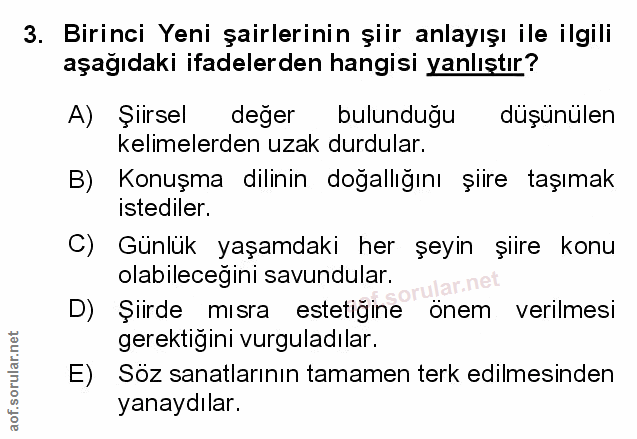 3. Birinci Yeni şairlerinin şiir anlayışı ile ilgili aşağıdaki ifadelerden hangisi yanlıştır?

A) Şiirsel değer bulunduğu düşünülen kelimelerden uzak durdular.

B) Konuşma dilinin doğallığını şiire taşımak istediler.

C) Günlük yaşamdaki her şeyin şiire konu olabileceğini savundular.

D) Şiirde mısra estetiğine önem verilmesi gerektiğini vurguladılar.

E) Söz sanatlarının tamamen terk edilmesinden yanaydılar.

aof.sorular.net